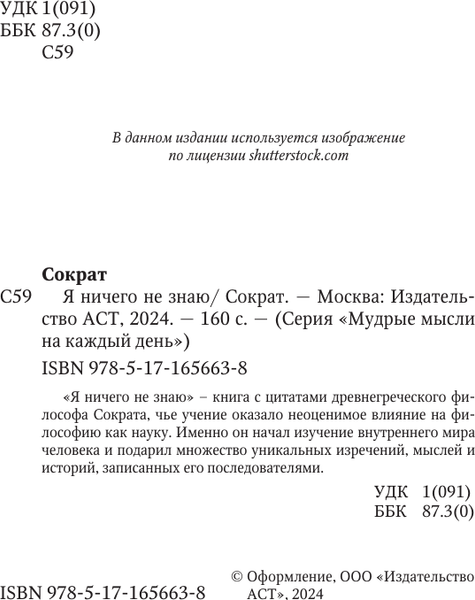 УДК 1(091)
ББК 87.3(0)
С59

В данном издании используется изображение по лицензии shutterstock.com

Сократ

С59 Я ничего не знаю/ Сократ. — Москва: Издательство АСТ, 2024. — 160 с. — (Серия «Мудрые мысли на каждый день»)

ISBN 978-5-17-165663-8

«Я ничего не знаю» – книга с цитатами древнегреческого философа Сократа, чье учение оказало неоценимое влияние на философию как науку. Именно он начал изучение внутреннего мира человека и подарил множество уникальных изречений, мыслей и историй, записанных его последователями.

УДК 1(091)
ББК 87.3(0)

ISBN 978-5-17-165663-8

© Оформление, ООО «Издательство АСТ», 2024